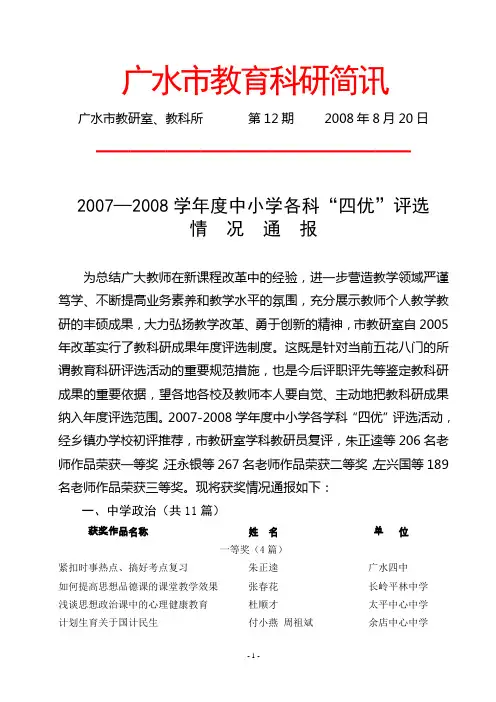 广水市教育科研简讯

广水市教研室、教科所　　第 12 期　　2008 年 8 月 20 日

2007—2008 学年度中小学各科“四优”评选
情　况　通　报

为总结广大教师在新课程改革中的经验，进一步营造教学领域严谨笃学、不断提高业务素养和教学水平的氛围，充分展示教师个人教学教研的丰硕成果，大力弘扬教学改革、勇于创新的精神，市教研室自 2005 年改革实行了教科研成果年度评选制度。这既是针对当前五花八门的所谓教育科研评选活动的重要规范措施，也是今后评职评先等鉴定教科研成果的重要依据，望各地各校及教师本人要自觉、主动地把教科研成果纳入年度评选范围。2007-2008 学年度中小学各学科“四优”评选活动，经乡镇办学校初评推荐，市教研室学科教研员复评，朱正逵等 206 名老师作品荣获一等奖，汪永银等 267 名老师作品荣获二等奖，左兴国等 189 名老师作品荣获三等奖。现将获奖情况通报如下：

一、中学政治（共 11 篇）

| 获奖作品名称 | 姓　名 | 单　位 |
|---|---|---|
| 一等奖（4 篇） | | |
| 紧扣时事热点、搞好考点复习 | 朱正逵 | 广水四中 |
| 如何提高思想品德课的课堂教学效果 | 张春花 | 长岭平林中学 |
| 浅谈思想政治课中的心理健康教育 | 杜顺才 | 太平中心中学 |
| 计划生育关于国计民生 | 付小燕　周祖斌 | 余店中心中学 |

- 1 -